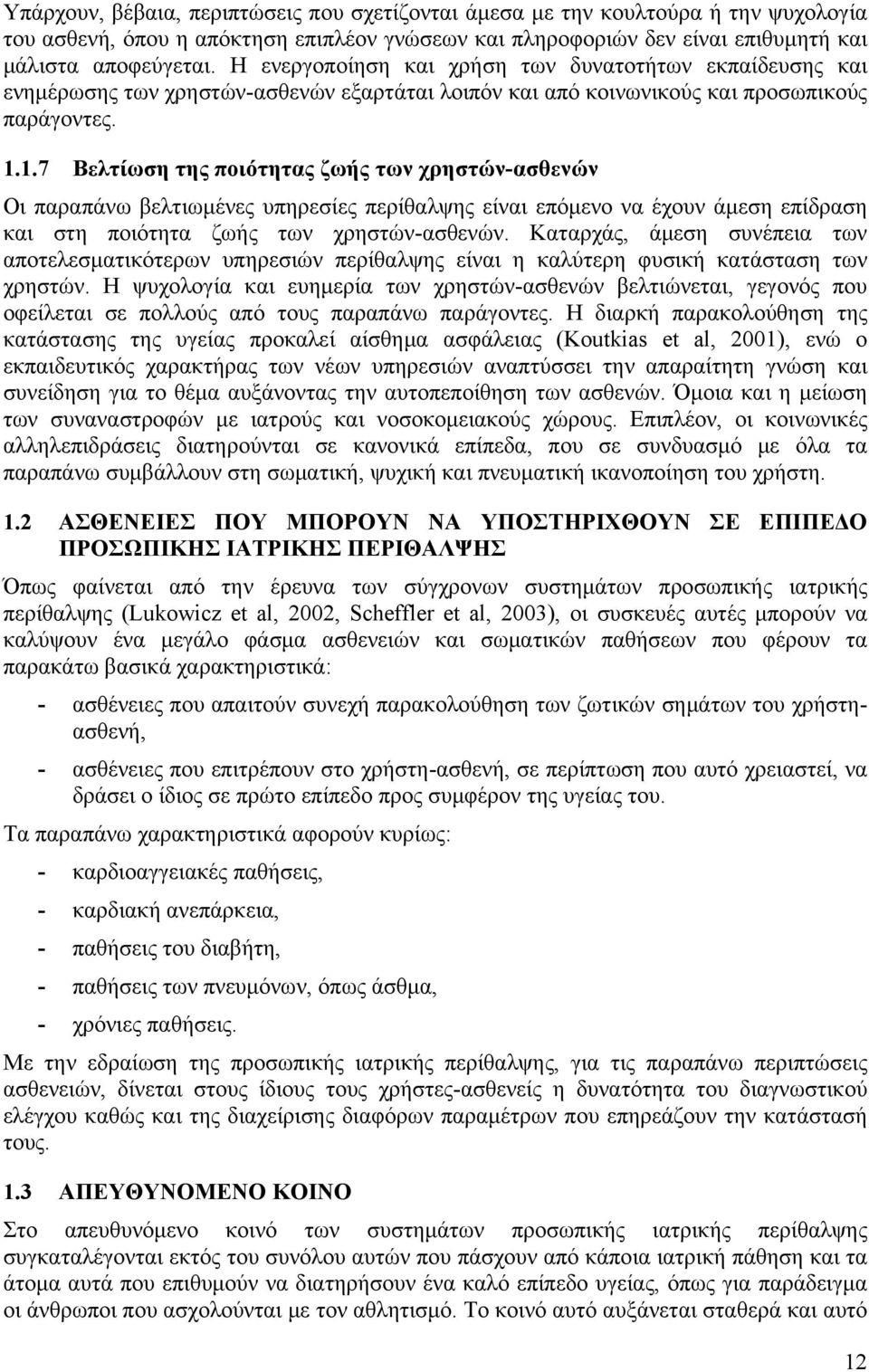 Υπάρχουν, βέβαια, περιπτώσεις που σχετίζονται άμεσα με την κουλτούρα ή την ψυχολογία του ασθενή, όπου η απόκτηση επιπλέον γνώσεων και πληροφοριών δεν είναι επιθυμητή και μάλιστα αποφεύγεται. Η ενεργοποίηση και χρήση των δυνατοτήτων εκπαίδευσης και ενημέρωσης των χρηστών-ασθενών εξαρτάται λοιπόν και από κοινωνικούς και προσωπικούς παράγοντες.

1.1.7 Βελτίωση της ποιότητας ζωής των χρηστών-ασθενών

Οι παραπάνω βελτιωμένες υπηρεσίες περίθαλψης είναι επόμενο να έχουν άμεση επίδραση και στη ποιότητα ζωής των χρηστών-ασθενών. Καταρχάς, άμεση συνέπεια των αποτελεσματικότερων υπηρεσιών περίθαλψης είναι η καλύτερη φυσική κατάσταση των χρηστών. Η ψυχολογία και ευημερία των χρηστών-ασθενών βελτιώνεται, γεγονός που οφείλεται σε πολλούς από τους παραπάνω παράγοντες. Η διαρκή παρακολούθηση της κατάστασης της υγείας προκαλεί αίσθημα ασφάλειας (Koutkias et al, 2001), ενώ ο εκπαιδευτικός χαρακτήρας των νέων υπηρεσιών αναπτύσσει την απαραίτητη γνώση και συνείδηση για το θέμα αυξάνοντας την αυτοπεποίθηση των ασθενών. Όμοια και η μείωση των συναναστροφών με ιατρούς και νοσοκομειακούς χώρους. Επιπλέον, οι κοινωνικές αλληλεπιδράσεις διατηρούνται σε κανονικά επίπεδα, που σε συνδυασμό με όλα τα παραπάνω συμβάλλουν στη σωματική, ψυχική και πνευματική ικανοποίηση του χρήστη.

1.2 ΑΣΘΕΝΕΙΕΣ ΠΟΥ ΜΠΟΡΟΥΝ ΝΑ ΥΠΟΣΤΗΡΙΧΘΟΥΝ ΣΕ ΕΠΙΠΕΔΟ ΠΡΟΣΩΠΙΚΗΣ ΙΑΤΡΙΚΗΣ ΠΕΡΙΘΑΛΨΗΣ

Όπως φαίνεται από την έρευνα των σύγχρονων συστημάτων προσωπικής ιατρικής περίθαλψης (Lukowicz et al, 2002, Scheffler et al, 2003), οι συσκευές αυτές μπορούν να καλύψουν ένα μεγάλο φάσμα ασθενειών και σωματικών παθήσεων που φέρουν τα παρακάτω βασικά χαρακτηριστικά:

- ασθένειες που απαιτούν συνεχή παρακολούθηση των ζωτικών σημάτων του χρήστη-ασθενή,
- ασθένειες που επιτρέπουν στο χρήστη-ασθενή, σε περίπτωση που αυτό χρειαστεί, να δράσει ο ίδιος σε πρώτο επίπεδο προς συμφέρον της υγείας του.

Τα παραπάνω χαρακτηριστικά αφορούν κυρίως:

- καρδιοαγγειακές παθήσεις,
- καρδιακή ανεπάρκεια,
- παθήσεις του διαβήτη,
- παθήσεις των πνευμόνων, όπως άσθμα,
- χρόνιες παθήσεις.

Με την εδραίωση της προσωπικής ιατρικής περίθαλψης, για τις παραπάνω περιπτώσεις ασθενειών, δίνεται στους ίδιους τους χρήστες-ασθενείς η δυνατότητα του διαγνωστικού ελέγχου καθώς και της διαχείρισης διαφόρων παραμέτρων που επηρεάζουν την κατάστασή τους.

1.3 ΑΠΕΥΘΥΝΟΜΕΝΟ ΚΟΙΝΟ

Στο απευθυνόμενο κοινό των συστημάτων προσωπικής ιατρικής περίθαλψης συγκαταλέγονται εκτός του συνόλου αυτών που πάσχουν από κάποια ιατρική πάθηση και τα άτομα αυτά που επιθυμούν να διατηρήσουν ένα καλό επίπεδο υγείας, όπως για παράδειγμα οι άνθρωποι που ασχολούνται με τον αθλητισμό. Το κοινό αυτό αυξάνεται σταθερά και αυτό

12